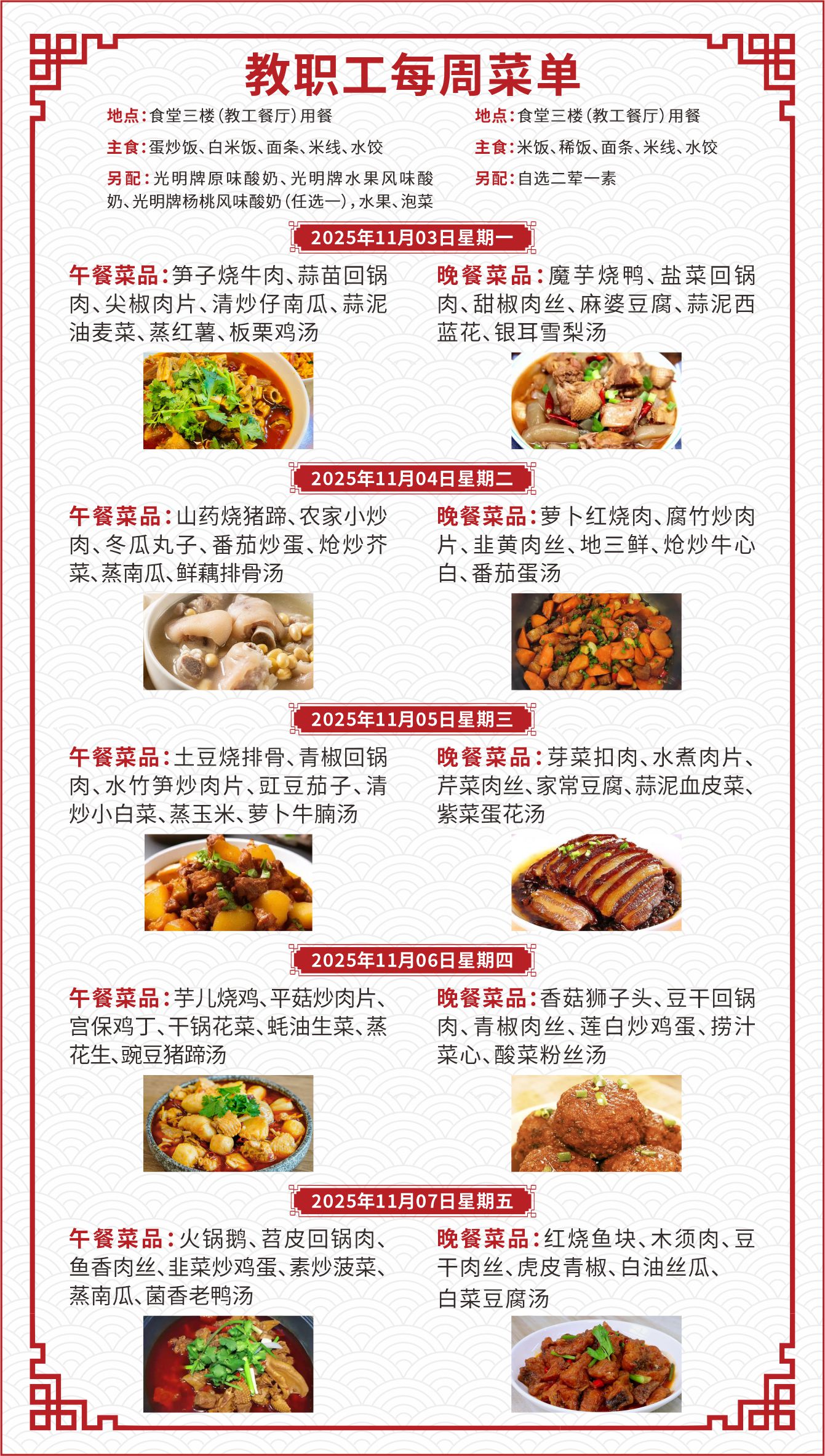 教职工每周菜单

地点:食堂三楼(教工餐厅)用餐

主食:蛋炒饭、白米饭、面条、米线、水饺

另配:光明牌原味酸奶、光明牌水果风味酸奶、光明牌杨桃风味酸奶(任选一),水果、泡菜

地点:食堂三楼(教工餐厅)用餐

主食:米饭、稀饭、面条、米线、水饺

另配:自选二荤一素

2025年11月03日星期一

午餐菜品:笋子烧牛肉、蒜苗回锅肉、尖椒肉片、清炒仔南瓜、蒜泥油麦菜、蒸红薯、板栗鸡汤

晚餐菜品:魔芋烧鸭、盐菜回锅肉、甜椒肉丝、麻婆豆腐、蒜泥西蓝花、银耳雪梨汤

2025年11月04日星期二

午餐菜品:山药烧猪蹄、农家小炒肉、冬瓜丸子、番茄炒蛋、炝炒芥菜、蒸南瓜、鲜藕排骨汤

晚餐菜品:萝卜红烧肉、腐竹炒肉片、韭黄肉丝、地三鲜、炝炒牛心白、番茄蛋汤

2025年11月05日星期三

午餐菜品:土豆烧排骨、青椒回锅肉、水竹笋炒肉片、豇豆茄子、清炒小白菜、蒸玉米、萝卜牛腩汤

晚餐菜品:芽菜扣肉、水煮肉片、芹菜肉丝、家常豆腐、蒜泥血皮菜、紫菜蛋花汤

2025年11月06日星期四

午餐菜品:芋儿烧鸡、平菇炒肉片、宫保鸡丁、干锅花菜、蚝油生菜、蒸花生、豌豆猪蹄汤

晚餐菜品:香菇狮子头、豆干回锅肉、青椒肉丝、莲白炒鸡蛋、捞汁菜心、酸菜粉丝汤

2025年11月07日星期五

午餐菜品:火锅鹅、苕皮回锅肉、鱼香肉丝、韭菜炒鸡蛋、素炒菠菜、蒸南瓜、菌香老鸭汤

晚餐菜品:红烧鱼块、木须肉、豆干肉丝、虎皮青椒、白油丝瓜、白菜豆腐汤